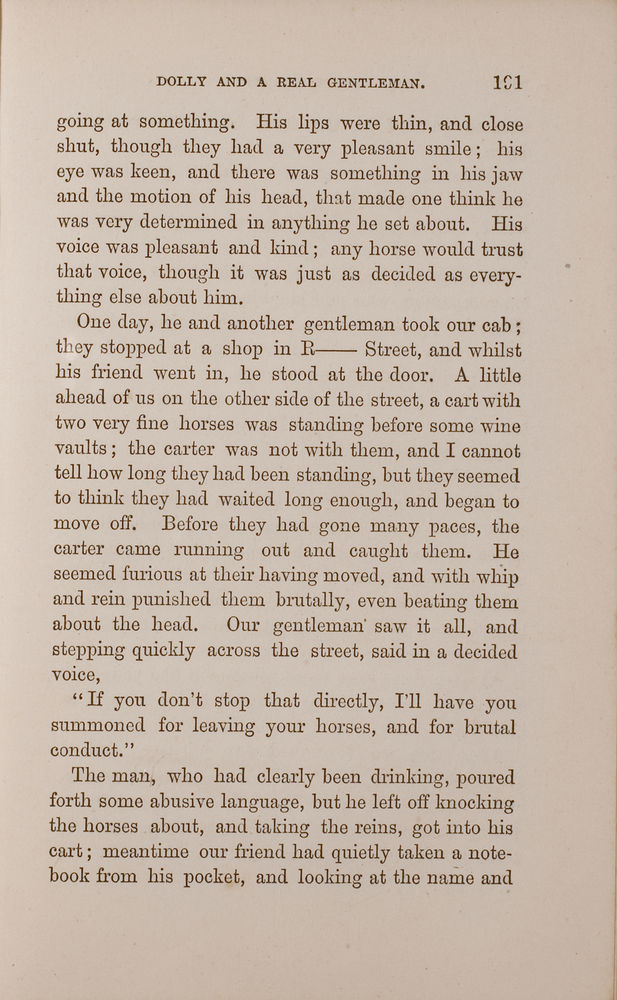 DOLLY AND A REAL GENTLEMAN. 191

going at something. His lips were thin, and close shut, though they had a very pleasant smile; his eye was keen, and there was something in his jaw and the motion of his head, that made one think he was very determined in anything he set about. His voice was pleasant and kind; any horse would trust that voice, though it was just as decided as everything else about him.

One day, he and another gentleman took our cab; they stopped at a shop in R—— Street, and whilst his friend went in, he stood at the door. A little ahead of us on the other side of the street, a cart with two very fine horses was standing before some wine vaults; the carter was not with them, and I cannot tell how long they had been standing, but they seemed to think they had waited long enough, and began to move off. Before they had gone many paces, the carter came running out and caught them. He seemed furious at their having moved, and with whip and rein punished them brutally, even beating them about the head. Our gentleman saw it all, and stepping quickly across the street, said in a decided voice,

"If you don't stop that directly, I'll have you summoned for leaving your horses, and for brutal conduct."

The man, who had clearly been drinking, poured forth some abusive language, but he left off knocking the horses about, and taking the reins, got into his cart; meantime our friend had quietly taken a notebook from his pocket, and looking at the name and